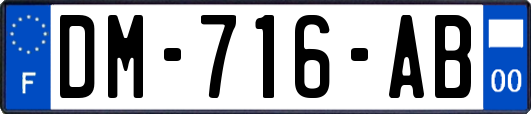 F
DM-716-AB
00